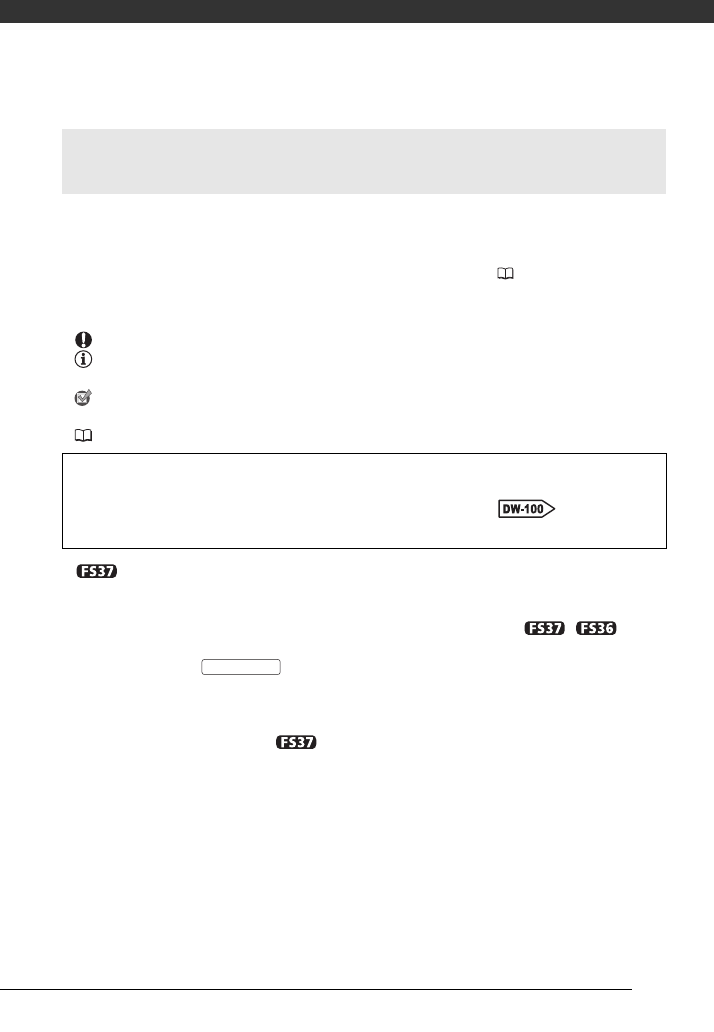 DW-100

FS37

FS37 FS36

FS37